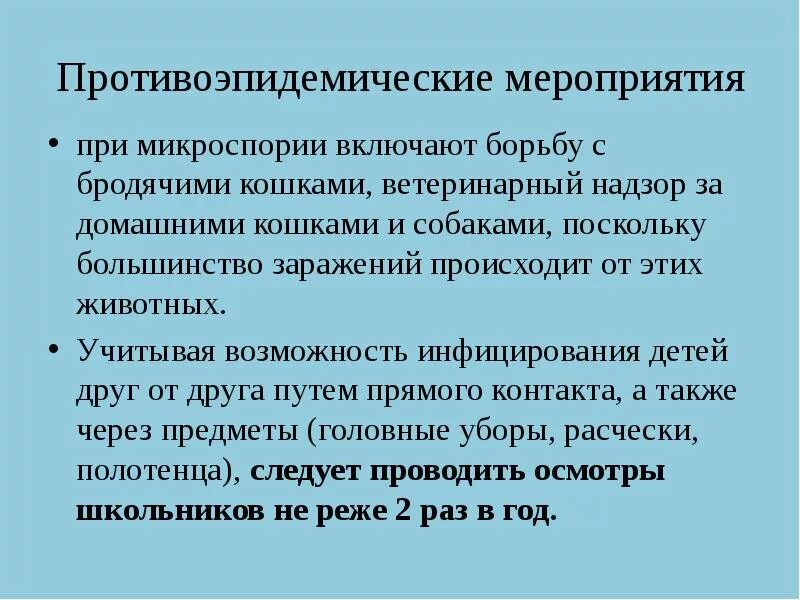 Противоэпидемические мероприятия

• при микроспории включают борьбу с бродячими кошками, ветеринарный надзор за домашними кошками и собаками, поскольку большинство заражений происходит от этих животных.

• Учитывая возможность инфицирования детей друг от друга путем прямого контакта, а также через предметы (головные уборы, расчески, полотенца), следует проводить осмотры школьников не реже 2 раз в год.